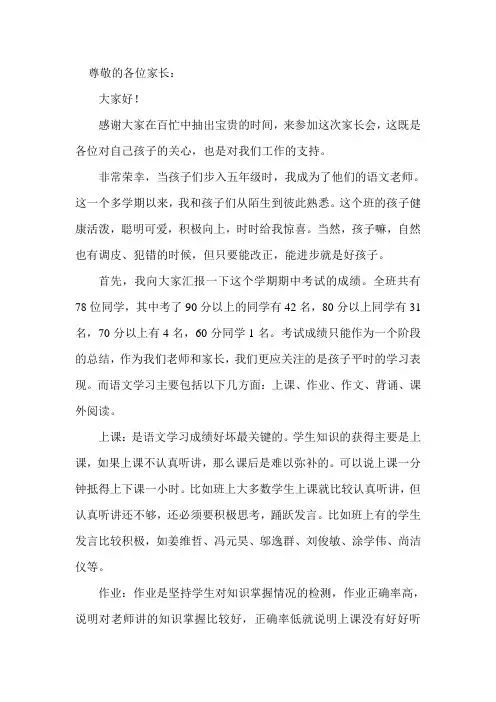 尊敬的各位家长：

大家好！

感谢大家在百忙中抽出宝贵的时间，来参加这次家长会，这既是各位对自己孩子的关心，也是对我们工作的支持。

非常荣幸，当孩子们步入五年级时，我成为了他们的语文老师。这一个多学期以来，我和孩子们从陌生到彼此熟悉。这个班的孩子健康活泼，聪明可爱，积极向上，时时给我惊喜。当然，孩子嘛，自然也有调皮、犯错的时候，但只要能改正，能进步就是好孩子。

首先，我向大家汇报一下这个学期期中考试的成绩。全班共有78位同学，其中考了90分以上的同学有42名，80分以上同学有31名，70分以上有4名，60分同学1名。考试成绩只能作为一个阶段的总结，作为我们老师和家长，我们更应关注的是孩子平时的学习表现。而语文学习主要包括以下几方面：上课、作业、作文、背诵、课外阅读。

上课：是语文学习成绩好坏最关键的。学生知识的获得主要是上课，如果上课不认真听讲，那么课后是难以弥补的。可以说上课一分钟抵得上下课一小时。比如班上大多数学生上课就比较认真听讲，但认真听讲还不够，还必须要积极思考，踊跃发言。比如班上有的学生发言比较积极，如姜维哲、冯元昊、邬逸群、刘俊敏、涂学伟、尚洁仪等。

作业：作业是坚持学生对知识掌握情况的检测，作业正确率高，说明对老师讲的知识掌握比较好，正确率低就说明上课没有好好听